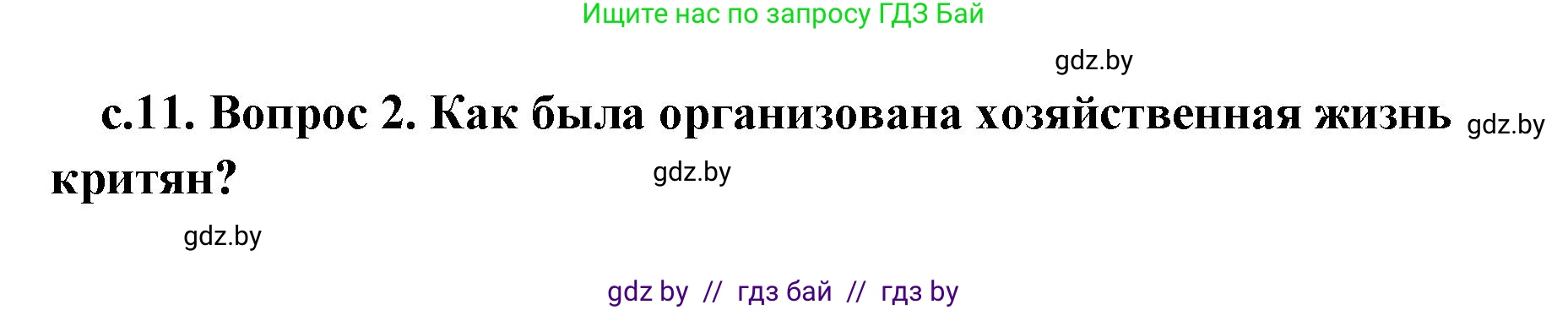 Ищите нас по запросу ГДЗ Бай

gdz.by

с.11. Вопрос 2. Как была организована хозяйственная жизнь критян?

gdz.by

gdz.by

gdz.by

gdz by // гдз бай // гдз by